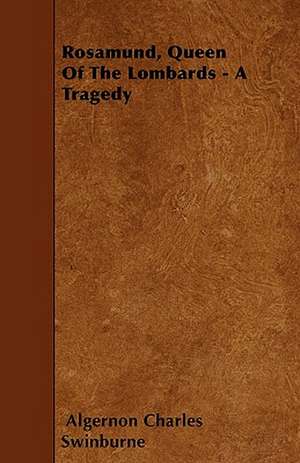 Rosamund, Queen Of The Lombards - A Tragedy

Algernon Charles Swinburne